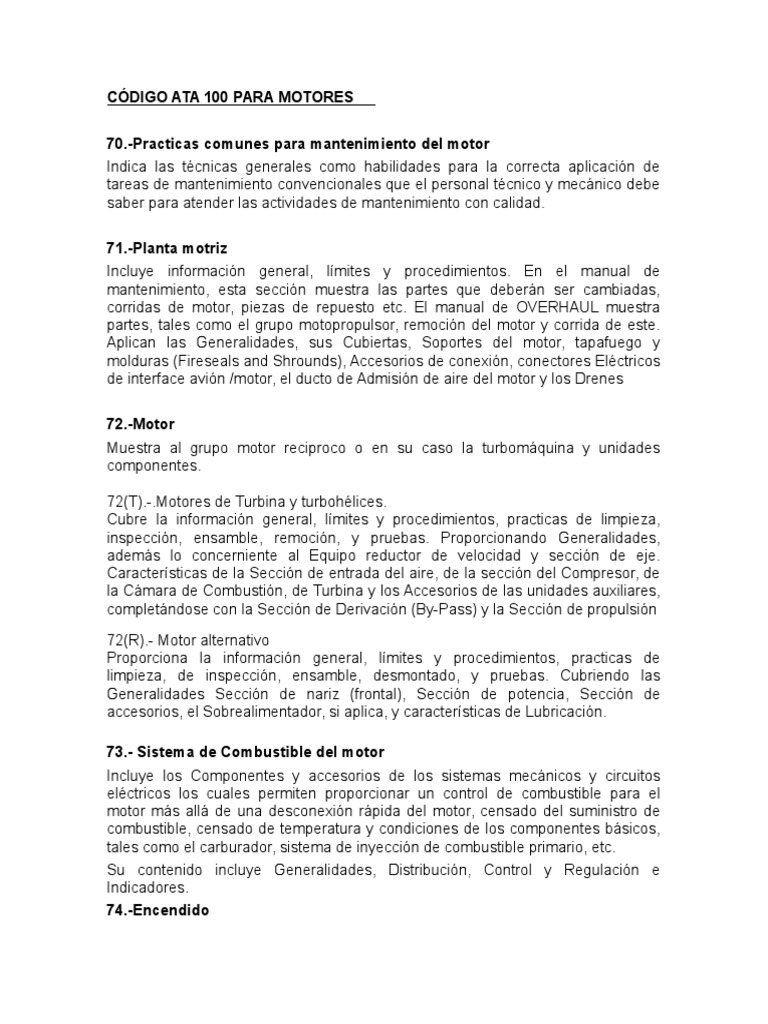 CÓDIGO ATA 100 PARA MOTORES

70.-Practicas comunes para mantenimiento del motor

Indica las técnicas generales como habilidades para la correcta aplicación de tareas de mantenimiento convencionales que el personal técnico y mecánico debe saber para atender las actividades de mantenimiento con calidad.

71.-Planta motriz

Incluye información general, límites y procedimientos. En el manual de mantenimiento, esta sección muestra las partes que deberán ser cambiadas, corridas de motor, piezas de repuesto etc. El manual de OVERHAUL muestra partes, tales como el grupo motopropulsor, remoción del motor y corrida de este. Aplican las Generalidades, sus Cubiertas, Soportes del motor, tapafuego y molduras (Fireseals and Shrounds), Accesorios de conexión, conectores Eléctricos de interface avión /motor, el ducto de Admisión de aire del motor y los Drenes

72.-Motor

Muestra al grupo motor reciproco o en su caso la turbomáquina y unidades componentes.

72(T).-.Motores de Turbina y turbohélices.
Cubre la información general, límites y procedimientos, practicas de limpieza, inspección, ensamble, remoción, y pruebas. Proporcionando Generalidades, además lo concerniente al Equipo reductor de velocidad y sección de eje. Características de la Sección de entrada del aire, de la sección del Compresor, de la Cámara de Combustión, de Turbina y los Accesorios de las unidades auxiliares, completándose con la Sección de Derivación (By-Pass) y la Sección de propulsión

72(R).- Motor alternativo
Proporciona la información general, límites y procedimientos, practicas de limpieza, de inspección, ensamble, desmontado, y pruebas. Cubriendo las Generalidades Sección de nariz (frontal), Sección de potencia, Sección de accesorios, el Sobrealimentador, si aplica, y características de Lubricación.

73.- Sistema de Combustible del motor

Incluye los Componentes y accesorios de los sistemas mecánicos y circuitos eléctricos los cuales permiten proporcionar un control de combustible para el motor más allá de una desconexión rápida del motor, censado del suministro de combustible, censado de temperatura y condiciones de los componentes básicos, tales como el carburador, sistema de inyección de combustible primario, etc.

Su contenido incluye Generalidades, Distribución, Control y Regulación e Indicadores.

74.-Encendido